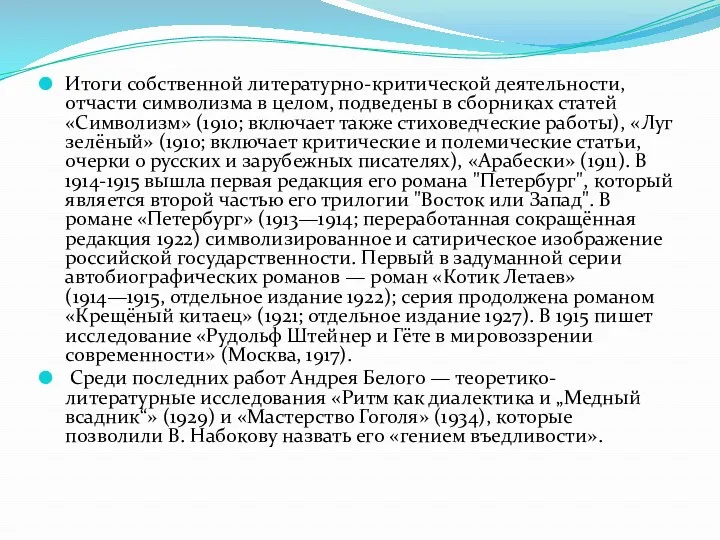 Итоги собственной литературно-критической деятельности, отчасти символизма в целом, подведены в сборниках статей «Символизм» (1910; включает также стиховедческие работы), «Луг зелёный» (1910; включает критические и полемические статьи, очерки о русских и зарубежных писателях), «Арабески» (1911). В 1914-1915 вышла первая редакция его романа "Петербург", который является второй частью его трилогии "Восток или Запад". В романе «Петербург» (1913—1914; переработанная сокращённая редакция 1922) символизированное и сатирическое изображение российской государственности. Первый в задуманной серии автобиографических романов — роман «Котик Летаев» (1914—1915, отдельное издание 1922); серия продолжена романом «Крещёный китаец» (1921; отдельное издание 1927). В 1915 пишет исследование «Рудольф Штейнер и Гёте в мировоззрении современности» (Москва, 1917).

Среди последних работ Андрея Белого — теоретико-литературные исследования «Ритм как диалектика и „Медный всадник“» (1929) и «Мастерство Гоголя» (1934), которые позволили В. Набокову назвать его «гением въедливости».